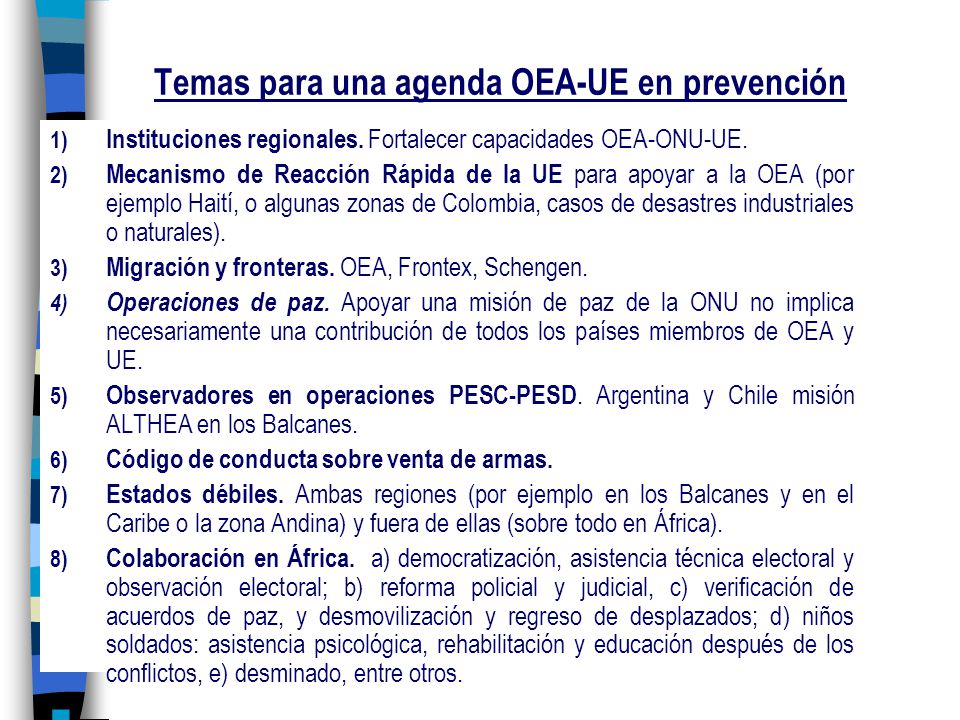 Temas para una agenda OEA-UE en prevención

1) Instituciones regionales. Fortalecer capacidades OEA-ONU-UE.

2) Mecanismo de Reacción Rápida de la UE para apoyar a la OEA (por ejemplo Haití, o algunas zonas de Colombia, casos de desastres industriales o naturales).

3) Migración y fronteras. OEA, Frontex, Schengen.

4) Operaciones de paz. Apoyar una misión de paz de la ONU no implica necesariamente una contribución de todos los países miembros de OEA y UE.

5) Observadores en operaciones PESC-PESD. Argentina y Chile misión ALTHEA en los Balcanes.

6) Código de conducta sobre venta de armas.

7) Estados débiles. Ambas regiones (por ejemplo en los Balcanes y en el Caribe o la zona Andina) y fuera de ellas (sobre todo en África).

8) Colaboración en África. a) democratización, asistencia técnica electoral y observación electoral; b) reforma policial y judicial, c) verificación de acuerdos de paz, y desmovilización y regreso de desplazados; d) niños soldados: asistencia psicológica, rehabilitación y educación después de los conflictos, e) desminado, entre otros.